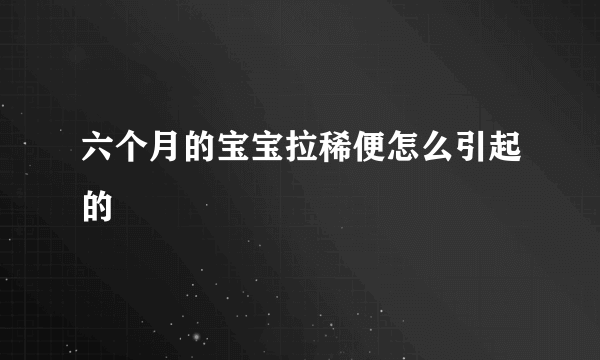 六个月的宝宝拉稀便怎么引起的